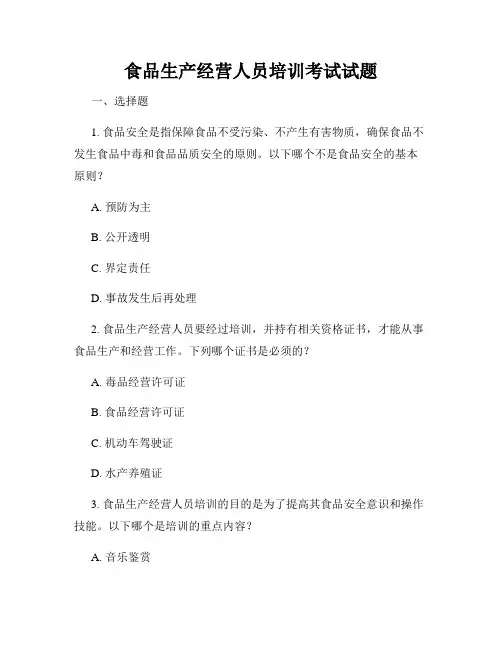 食品生产经营人员培训考试试题

一、选择题

1. 食品安全是指保障食品不受污染、不产生有害物质，确保食品不发生食品中毒和食品品质安全的原则。以下哪个不是食品安全的基本原则？

A. 预防为主

B. 公开透明

C. 界定责任

D. 事故发生后再处理

2. 食品生产经营人员要经过培训，并持有相关资格证书，才能从事食品生产和经营工作。下列哪个证书是必须的？

A. 毒品经营许可证

B. 食品经营许可证

C. 机动车驾驶证

D. 水产养殖证

3. 食品生产经营人员培训的目的是为了提高其食品安全意识和操作技能。以下哪个是培训的重点内容？

A. 音乐鉴赏